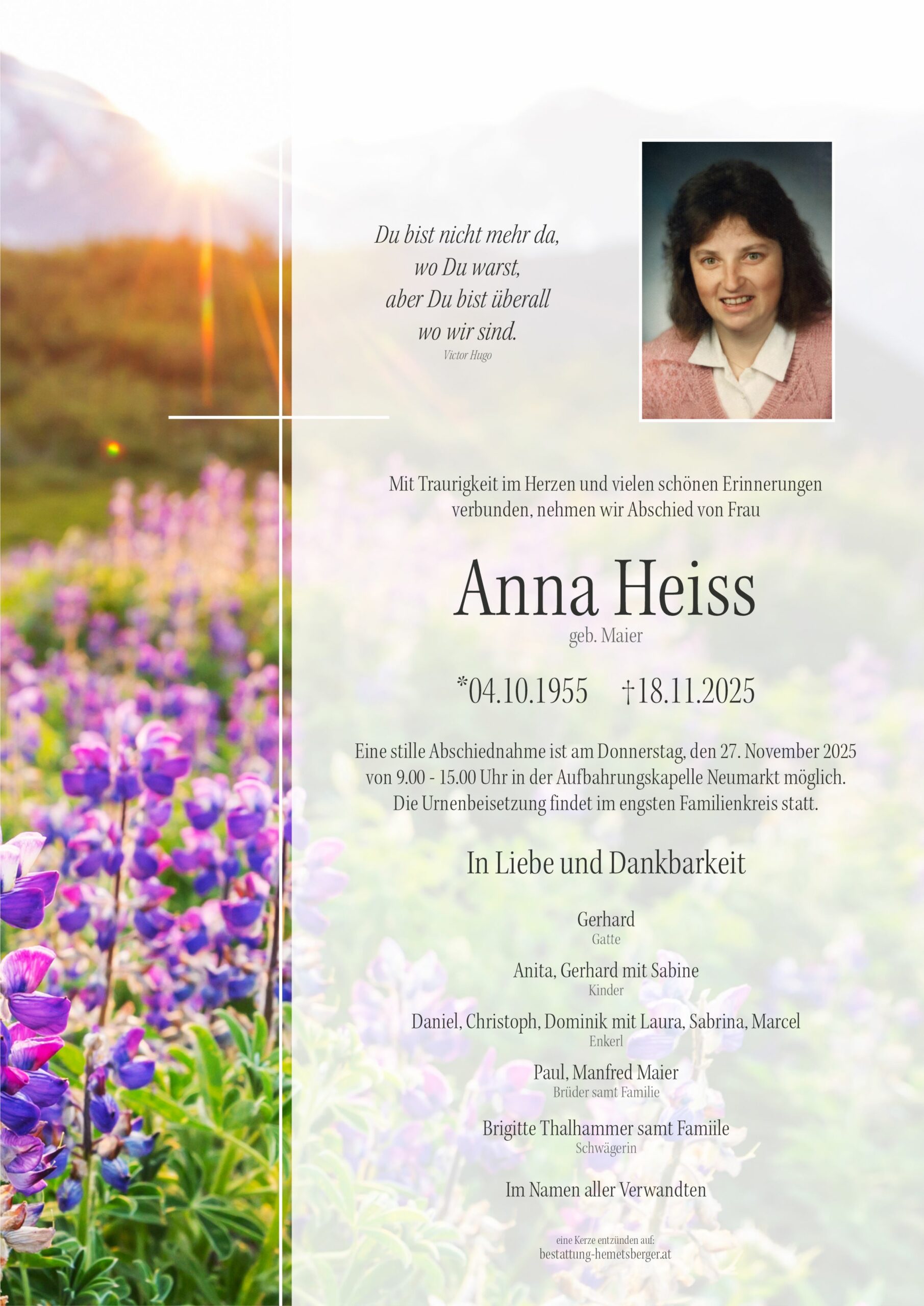 Du bist nicht mehr da,
wo Du warst,
aber Du bist überall
wo wir sind.
Victor Hugo

Mit Traurigkeit im Herzen und vielen schönen Erinnerungen verbunden, nehmen wir Abschied von Frau

Anna Heiss
geb. Maier

*04.10.1955 †18.11.2025

Eine stille Abschiednahme ist am Donnerstag, den 27. November 2025 von 9.00 - 15.00 Uhr in der Aufbahrungskapelle Neumarkt möglich. Die Urnenbeisetzung findet im engsten Familienkreis statt.

In Liebe und Dankbarkeit

Gerhard
Gatte

Anita, Gerhard mit Sabine
Kinder

Daniel, Christoph, Dominik mit Laura, Sabrina, Marcel
Enkerl

Paul, Manfred Maier
Brüder samt Familie

Brigitte Thalhammer samt Famiile
Schwägerin

Im Namen aller Verwandten

eine Kerze entzünden auf:
bestattung-hemetsberger.at